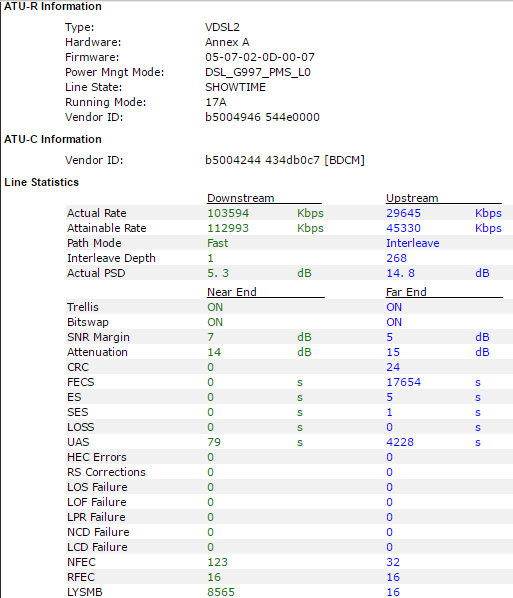 ATU-R Information

| | |
|---|---|
| Type: | VDSL2 |
| Hardware: | Annex A |
| Firmware: | 05-07-02-0D-00-07 |
| Power Mngt Mode: | DSL_G997_PMS_L0 |
| Line State: | SHOWTIME |
| Running Mode: | 17A |
| Vendor ID: | b5004946 544e0000 |

ATU-C Information

| | |
|---|---|
| Vendor ID: | b5004244 434db0c7 [BDCM] |

Line Statistics

| | Downstream | | Upstream | |
|---|---|---|---|---|
| Actual Rate | 103594 | Kbps | 29645 | Kbps |
| Attainable Rate | 112993 | Kbps | 45330 | Kbps |
| Path Mode | Fast | | Interleave | |
| Interleave Depth | 1 | | 268 | |
| Actual PSD | 5. 3 | dB | 14. 8 | dB |
| | Near End | | Far End | |
| Trellis | ON | | ON | |
| Bitswap | ON | | ON | |
| SNR Margin | 7 | dB | 5 | dB |
| Attenuation | 14 | dB | 15 | dB |
| CRC | 0 | | 24 | |
| FECS | 0 | s | 17654 | s |
| ES | 0 | s | 5 | s |
| SES | 0 | s | 1 | s |
| LOSS | 0 | s | 0 | s |
| UAS | 79 | s | 4228 | s |
| HEC Errors | 0 | | 0 | |
| RS Corrections | 0 | | 0 | |
| LOS Failure | 0 | | 0 | |
| LOF Failure | 0 | | 0 | |
| LPR Failure | 0 | | 0 | |
| NCD Failure | 0 | | 0 | |
| LCD Failure | 0 | | 0 | |
| NFEC | 123 | | 32 | |
| RFEC | 16 | | 16 | |
| LYSMB | 8565 | | 16 | |